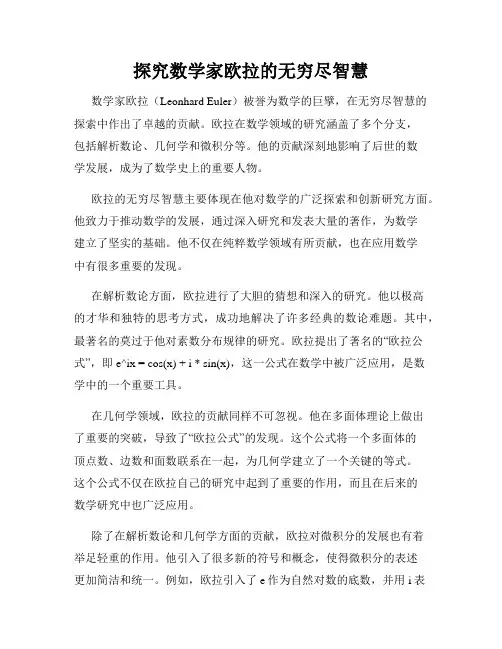 探究数学家欧拉的无穷尽智慧

数学家欧拉（Leonhard Euler）被誉为数学的巨擘，在无穷尽智慧的探索中作出了卓越的贡献。欧拉在数学领域的研究涵盖了多个分支，包括解析数论、几何学和微积分等。他的贡献深刻地影响了后世的数学发展，成为了数学史上的重要人物。

欧拉的无穷尽智慧主要体现在他对数学的广泛探索和创新研究方面。他致力于推动数学的发展，通过深入研究和发表大量的著作，为数学建立了坚实的基础。他不仅在纯粹数学领域有所贡献，也在应用数学中有很多重要的发现。

在解析数论方面，欧拉进行了大胆的猜想和深入的研究。他以极高的才华和独特的思考方式，成功地解决了许多经典的数论难题。其中，最著名的莫过于他对素数分布规律的研究。欧拉提出了著名的“欧拉公式”，即 e^ix = cos(x) + i * sin(x)，这一公式在数学中被广泛应用，是数学中的一个重要工具。

在几何学领域，欧拉的贡献同样不可忽视。他在多面体理论上做出了重要的突破，导致了“欧拉公式”的发现。这个公式将一个多面体的顶点数、边数和面数联系在一起，为几何学建立了一个关键的等式。这个公式不仅在欧拉自己的研究中起到了重要的作用，而且在后来的数学研究中也广泛应用。

除了在解析数论和几何学方面的贡献，欧拉对微积分的发展也有着举足轻重的作用。他引入了很多新的符号和概念，使得微积分的表述更加简洁和统一。例如，欧拉引入了 e 作为自然对数的底数，并用 i 表